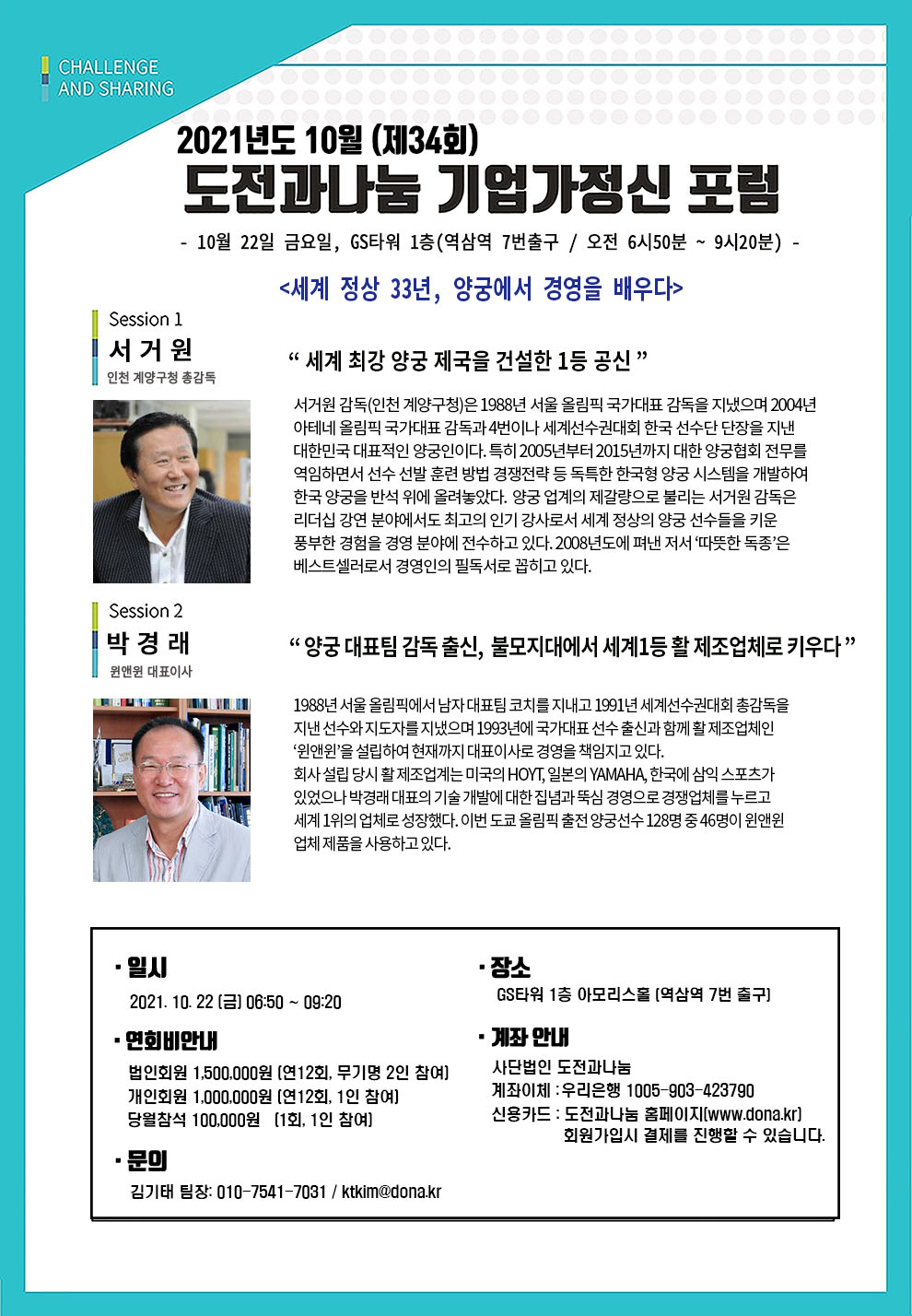 CHALLENGE
AND SHARING

2021년도 10월 (제34회)
도전과나눔 기업가정신 포럼

- 10월 22일 금요일, GS타워 1층(역삼역 7번출구 / 오전 6시50분 ~ 9시20분) -

<세계 정상 33년, 양궁에서 경영을 배우다>

Session 1
서 거 원
인천 계양구청 총감독

“ 세계 최강 양궁 제국을 건설한 1등 공신 ”

서거원 감독(인천 계양구청)은 1988년 서울 올림픽 국가대표 감독을 지냈으며 2004년 아테네 올림픽 국가대표 감독과 4번이나 세계선수권대회 한국 선수단 단장을 지낸 대한민국 대표적인 양궁인이다. 특히 2005년부터 2015년까지 대한 양궁협회 전무를 역임하면서 선수 선발 훈련 방법 경쟁전략 등 독특한 한국형 양궁 시스템을 개발하여 한국 양궁을 반석 위에 올려놓았다. 양궁 업계의 제갈량으로 불리는 서거원 감독은 리더십 강연 분야에서도 최고의 인기 강사로서 세계 정상의 양궁 선수들을 키운 풍부한 경험을 경영 분야에 전수하고 있다. 2008년도에 펴낸 저서 ‘따뜻한 독종’은 베스트셀러로서 경영인의 필독서로 꼽히고 있다.

Session 2
박 경 래
윈앤윈 대표이사

“ 양궁 대표팀 감독 출신, 불모지대에서 세계1등 활 제조업체로 키우다 ”

1988년 서울 올림픽에서 남자 대표팀 코치를 지내고 1991년 세계선수권대회 총감독을 지낸 선수와 지도자를 지냈으며 1993년에 국가대표 선수 출신과 함께 활 제조업체인 ‘윈앤윈’을 설립하여 현재까지 대표이사로 경영을 책임지고 있다.
회사 설립 당시 활 제조업계는 미국의 HOYT, 일본의 YAMAHA, 한국에 삼익 스포츠가 있었으나 박경래 대표의 기술 개발에 대한 집념과 뚝심 경영으로 경쟁업체를 누르고 세계 1위의 업체로 성장했다. 이번 도쿄 올림픽 출전 양궁선수 128명 중 46명이 윈앤윈 업체 제품을 사용하고 있다.

· 일시
2021. 10. 22 (금) 06:50 ~ 09:20

· 연회비안내
법인회원 1,500,000원 (연12회, 무기명 2인 참여)
개인회원 1,000,000원 (연12회, 1인 참여)
당월참석 100,000원 (1회, 1인 참여)

· 문의
김기태 팀장: 010-7541-7031 / ktkim@dona.kr

· 장소
GS타워 1층 아모리스홀 (역삼역 7번 출구)

· 계좌 안내
사단법인 도전과나눔
계좌이체 : 우리은행 1005-903-423790
신용카드 : 도전과나눔 홈페이지(www.dona.kr) 회원가입시 결제를 진행할 수 있습니다.